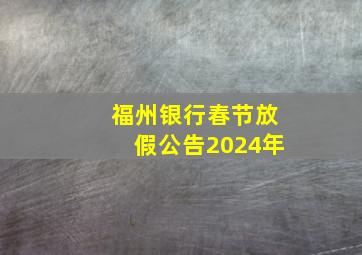 福州银行春节放假公告2024年